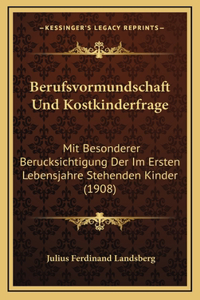 —KESSINGER'S LEGACY REPRINTS—

Berufsvormundschaft Und Kostkinderfrage

Mit Besonderer Berucksichtigung Der Im Ersten Lebensjahre Stehenden Kinder (1908)

Julius Ferdinand Landsberg